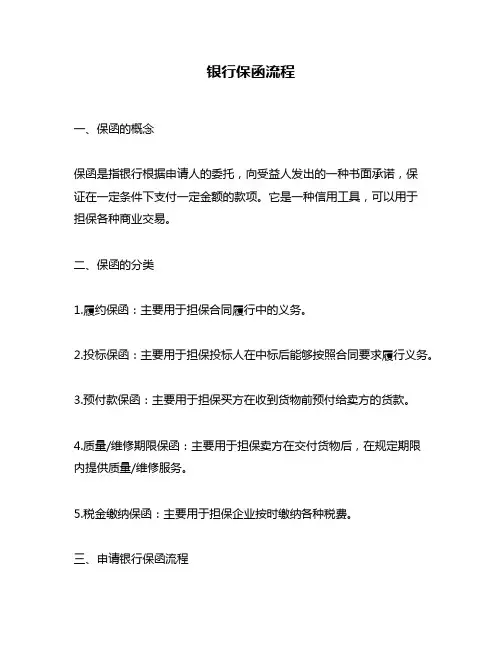 银行保函流程

一、保函的概念

保函是指银行根据申请人的委托，向受益人发出的一种书面承诺，保证在一定条件下支付一定金额的款项。它是一种信用工具，可以用于担保各种商业交易。

二、保函的分类

1.履约保函：主要用于担保合同履行中的义务。

2.投标保函：主要用于担保投标人在中标后能够按照合同要求履行义务。

3.预付款保函：主要用于担保买方在收到货物前预付给卖方的货款。

4.质量/维修期限保函：主要用于担保卖方在交付货物后，在规定期限内提供质量/维修服务。

5.税金缴纳保函：主要用于担保企业按时缴纳各种税费。

三、申请银行保函流程